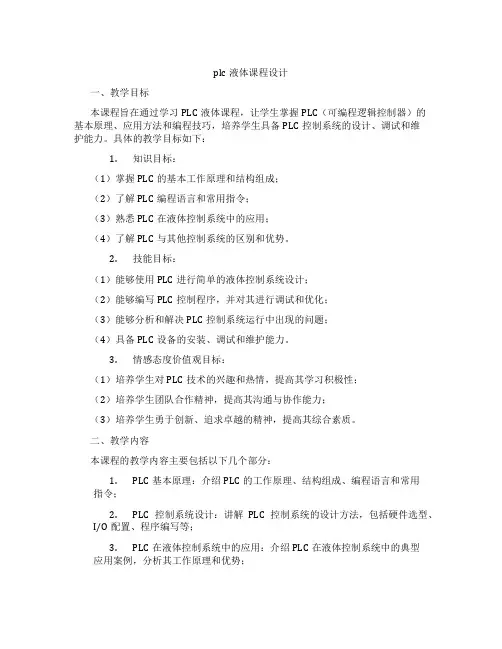 plc 液体课程设计

一、教学目标

本课程旨在通过学习 PLC 液体课程，让学生掌握 PLC（可编程逻辑控制器）的基本原理、应用方法和编程技巧，培养学生具备 PLC 控制系统的设计、调试和维护能力。具体的教学目标如下：

1. 知识目标：

（1）掌握 PLC 的基本工作原理和结构组成；

（2）了解 PLC 编程语言和常用指令；

（3）熟悉 PLC 在液体控制系统中的应用；

（4）了解 PLC 与其他控制系统的区别和优势。

2. 技能目标：

（1）能够使用 PLC 进行简单的液体控制系统设计；

（2）能够编写 PLC 控制程序，并对其进行调试和优化；

（3）能够分析和解决 PLC 控制系统运行中出现的问题；

（4）具备 PLC 设备的安装、调试和维护能力。

3. 情感态度价值观目标：

（1）培养学生对 PLC 技术的兴趣和热情，提高其学习积极性；

（2）培养学生团队合作精神，提高其沟通与协作能力；

（3）培养学生勇于创新、追求卓越的精神，提高其综合素质。

二、教学内容

本课程的教学内容主要包括以下几个部分：

1. PLC 基本原理：介绍 PLC 的工作原理、结构组成、编程语言和常用指令；

2. PLC 控制系统设计：讲解 PLC 控制系统的设计方法，包括硬件选型、I/O 配置、程序编写等；

3. PLC 在液体控制系统中的应用：介绍 PLC 在液体控制系统中的典型应用案例，分析其工作原理和优势；